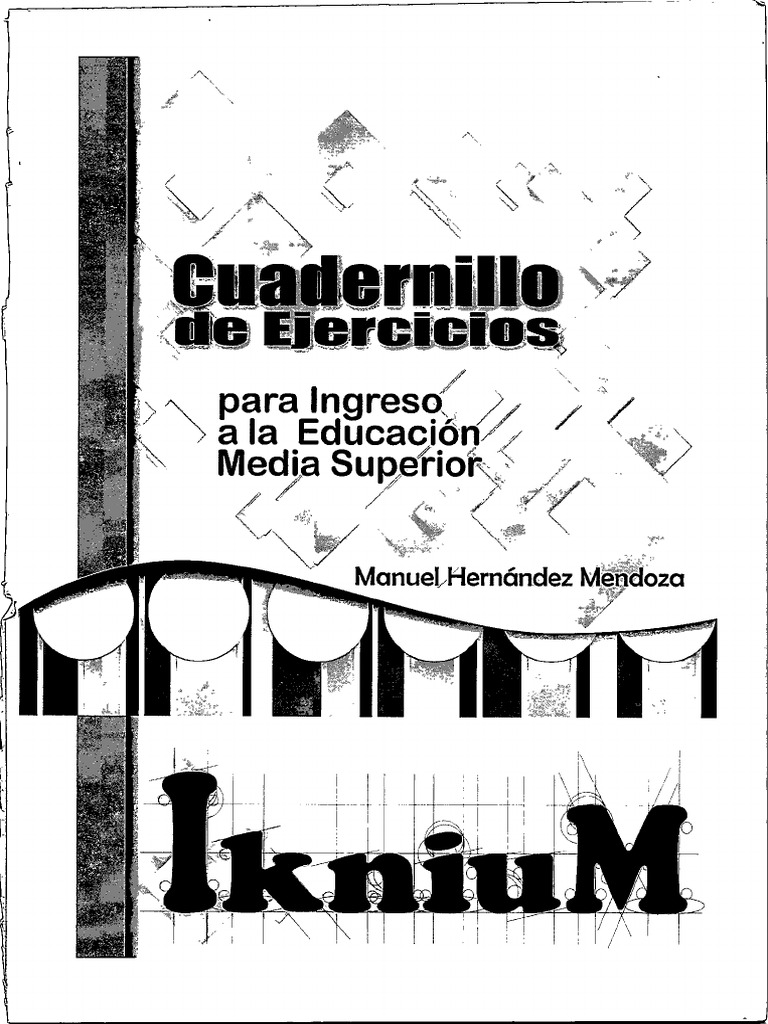 Cuadernillo de Ejercicios

para Ingreso a la Educación Media Superior

Manuel Hernández Mendoza

IkniuM